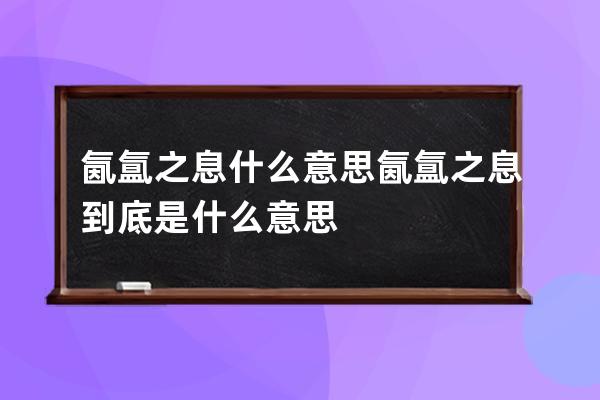 氤氲之息什么意思氤氲之息到底是什么意思